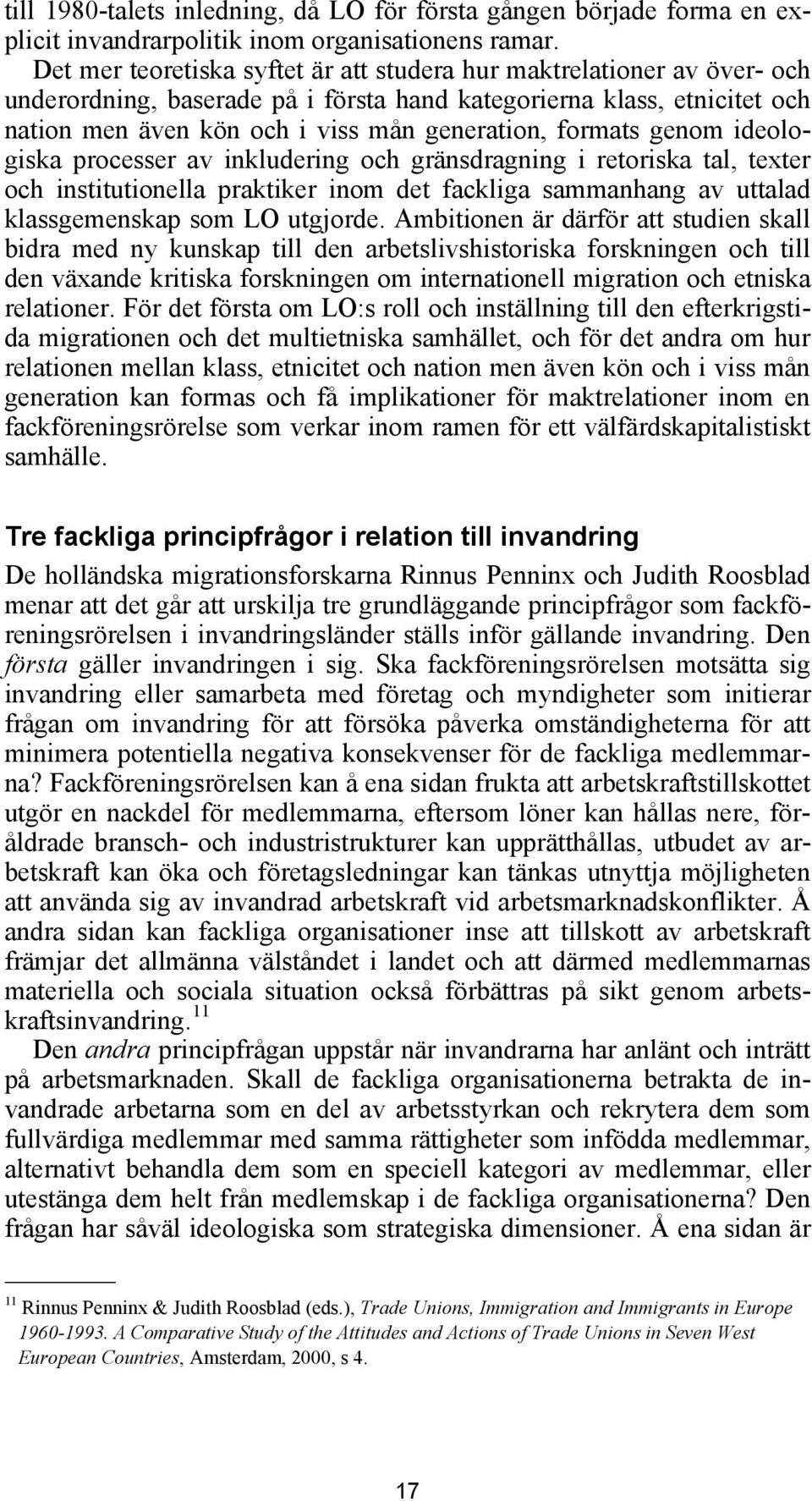 till 1980-talets inledning, då LO för första gången började forma en explicit invandrarpolitik inom organisationens ramar.

Det mer teoretiska syftet är att studera hur maktrelationer av över- och underordning, baserade på i första hand kategorierna klass, etnicitet och nation men även kön och i viss mån generation, formats genom ideologiska processer av inkludering och gränsdragning i retoriska tal, texter och institutionella praktiker inom det fackliga sammanhang av uttalad klassgemenskap som LO utgjorde. Ambitionen är därför att studien skall bidra med ny kunskap till den arbetslivshistoriska forskningen och till den växande kritiska forskningen om internationell migration och etniska relationer. För det första om LO:s roll och inställning till den efterkrigstida migrationen och det multietniska samhället, och för det andra om hur relationen mellan klass, etnicitet och nation men även kön och i viss mån generation kan formas och få implikationer för maktrelationer inom en fackföreningsrörelse som verkar inom ramen för ett välfärdskapitalistiskt samhälle.

Tre fackliga principfrågor i relation till invandring

De holländska migrationsforskarna Rinnus Penninx och Judith Roosblad menar att det går att urskilja tre grundläggande principfrågor som fackföreningsrörelsen i invandringsländer ställs inför gällande invandring. Den första gäller invandringen i sig. Ska fackföreningsrörelsen motsätta sig invandring eller samarbeta med företag och myndigheter som initierar frågan om invandring för att försöka påverka omständigheterna för att minimera potentiella negativa konsekvenser för de fackliga medlemmarna? Fackföreningsrörelsen kan å ena sidan frukta att arbetskraftstillskottet utgör en nackdel för medlemmarna, eftersom löner kan hållas nere, föråldrade bransch- och industristrukturer kan upprätthållas, utbudet av arbetskraft kan öka och företagsledningar kan tänkas utnyttja möjligheten att använda sig av invandrad arbetskraft vid arbetsmarknadskonflikter. Å andra sidan kan fackliga organisationer inse att tillskott av arbetskraft främjar det allmänna välståndet i landet och att därmed medlemmarnas materiella och sociala situation också förbättras på sikt genom arbetskraftsinvandring.$^{11}$

Den andra principfrågan uppstår när invandrarna har anlänt och inträtt på arbetsmarknaden. Skall de fackliga organisationerna betrakta de invandrade arbetarna som en del av arbetsstyrkan och rekrytera dem som fullvärdiga medlemmar med samma rättigheter som infödda medlemmar, alternativt behandla dem som en speciell kategori av medlemmar, eller utestänga dem helt från medlemskap i de fackliga organisationerna? Den frågan har såväl ideologiska som strategiska dimensioner. Å ena sidan är

$^{11}$ Rinnus Penninx & Judith Roosblad (eds.), Trade Unions, Immigration and Immigrants in Europe 1960-1993. A Comparative Study of the Attitudes and Actions of Trade Unions in Seven West European Countries, Amsterdam, 2000, s 4.

17